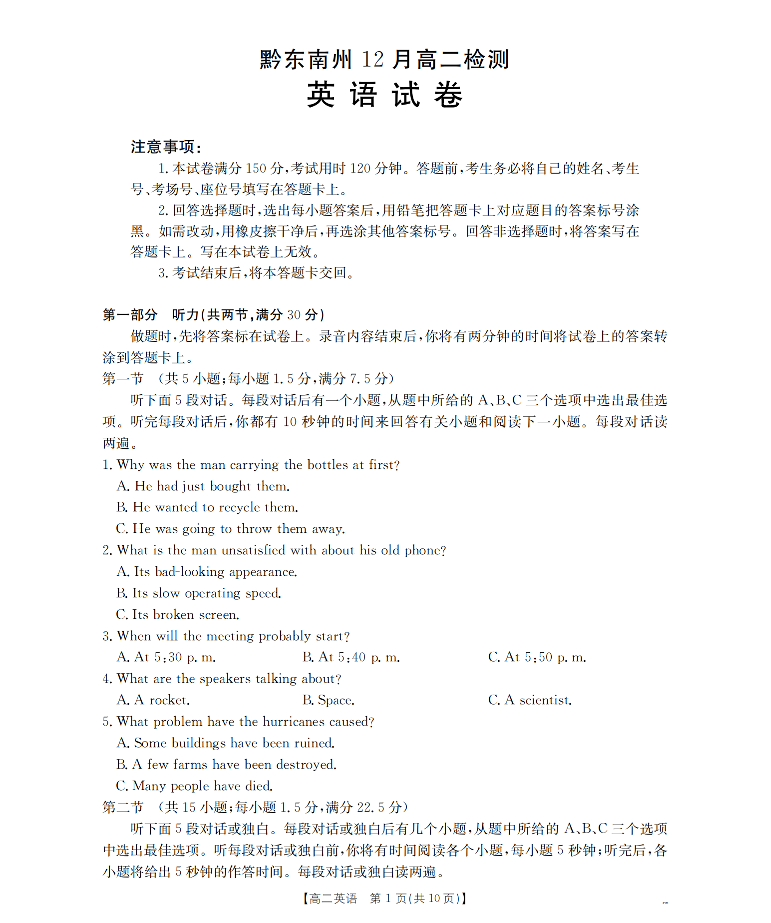 黔东南州 12 月高二检测
英 语 试 卷

注意事项：
1. 本试卷满分 150 分，考试用时 120 分钟。答题前，考生务必将自己的姓名、考生号、考场号、座位号填写在答题卡上。
2. 回答选择题时，选出每小题答案后，用铅笔把答题卡上对应题目的答案标号涂黑。如需改动，用橡皮擦干净后，再选涂其他答案标号。回答非选择题时，将答案写在答题卡上。写在本试卷上无效。
3. 考试结束后，将本答题卡交回。

第一部分 听力(共两节，满分 30 分)
做题时，先将答案标在试卷上。录音内容结束后，你将有两分钟的时间将试卷上的答案转涂到答题卡上。
第一节 (共 5 小题；每小题 1.5 分，满分 7.5 分)
听下面 5 段对话。每段对话后有一个小题，从题中所给的 A、B、C 三个选项中选出最佳选项。听完每段对话后，你都有 10 秒钟的时间来回答有关小题和阅读下一小题。每段对话读两遍。
1. Why was the man carrying the bottles at first?
A. He had just bought them.
B. He wanted to recycle them.
C. He was going to throw them away.
2. What is the man unsatisfied with about his old phone?
A. Its bad-looking appearance.
B. Its slow operating speed.
C. Its broken screen.
3. When will the meeting probably start?
A. At 5:30 p. m.
B. At 5:40 p. m.
C. At 5:50 p. m.
4. What are the speakers talking about?
A. A rocket.
B. Space.
C. A scientist.
5. What problem have the hurricanes caused?
A. Some buildings have been ruined.
B. A few farms have been destroyed.
C. Many people have died.
第二节 (共 15 小题；每小题 1.5 分，满分 22.5 分)
听下面 5 段对话或独白。每段对话或独白后有几个小题，从题中所给的 A、B、C 三个选项中选出最佳选项。听每段对话或独白前，你将有时间阅读各个小题，每小题 5 秒钟；听完后，各小题将给出 5 秒钟的作答时间。每段对话或独白读两遍。

【高二英语 第 1 页(共 10 页)】